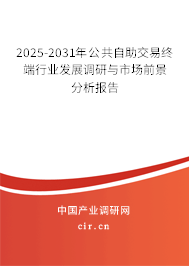 2025-2031年公共自助交易终端行业发展调研与市场前景分析报告

中国产业调研网

cir.cn